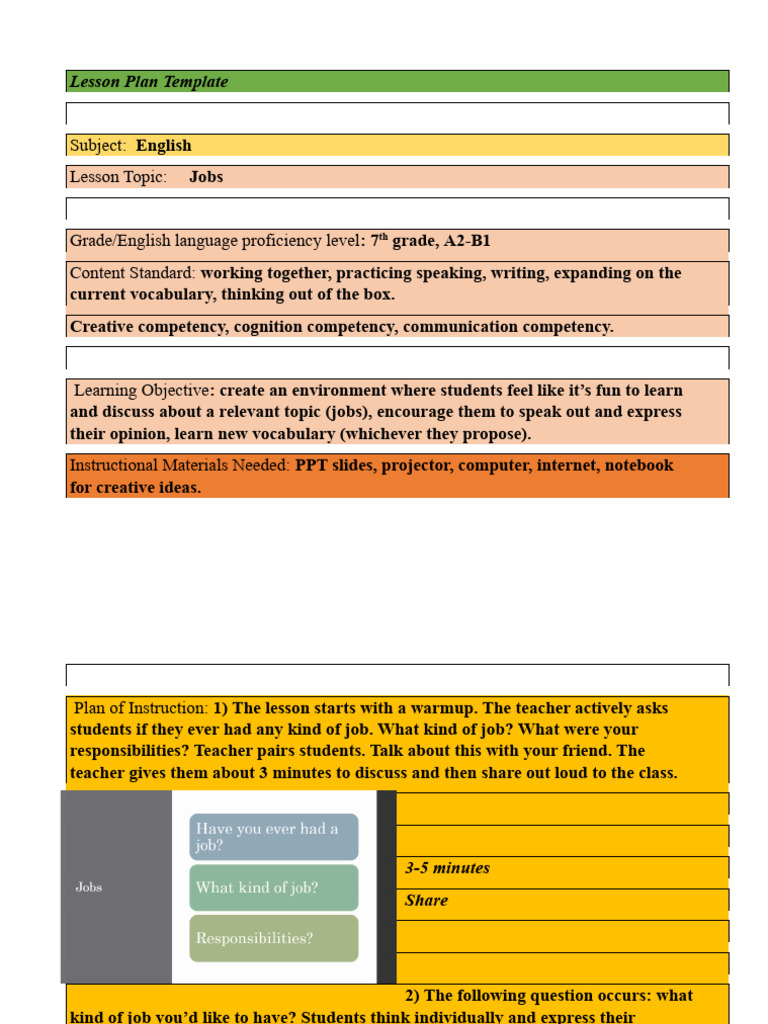 Lesson Plan Template

Subject: English

Lesson Topic: Jobs

Grade/English language proficiency level: $7^{th}$ grade, A2-B1

Content Standard: working together, practicing speaking, writing, expanding on the current vocabulary, thinking out of the box.

Creative competency, cognition competency, communication competency.

Learning Objective: create an environment where students feel like it's fun to learn and discuss about a relevant topic (jobs), encourage them to speak out and express their opinion, learn new vocabulary (whichever they propose).

Instructional Materials Needed: PPT slides, projector, computer, internet, notebook for creative ideas.

Plan of Instruction: 1) The lesson starts with a warmup. The teacher actively asks students if they ever had any kind of job. What kind of job? What were your responsibilities? Teacher pairs students. Talk about this with your friend. The teacher gives them about 3 minutes to discuss and then share out loud to the class.

Jobs

Have you ever had a job?

What kind of job?

Responsibilities?

3-5 minutes

Share

2) The following question occurs: what kind of job you'd like to have? Students think individually and express their